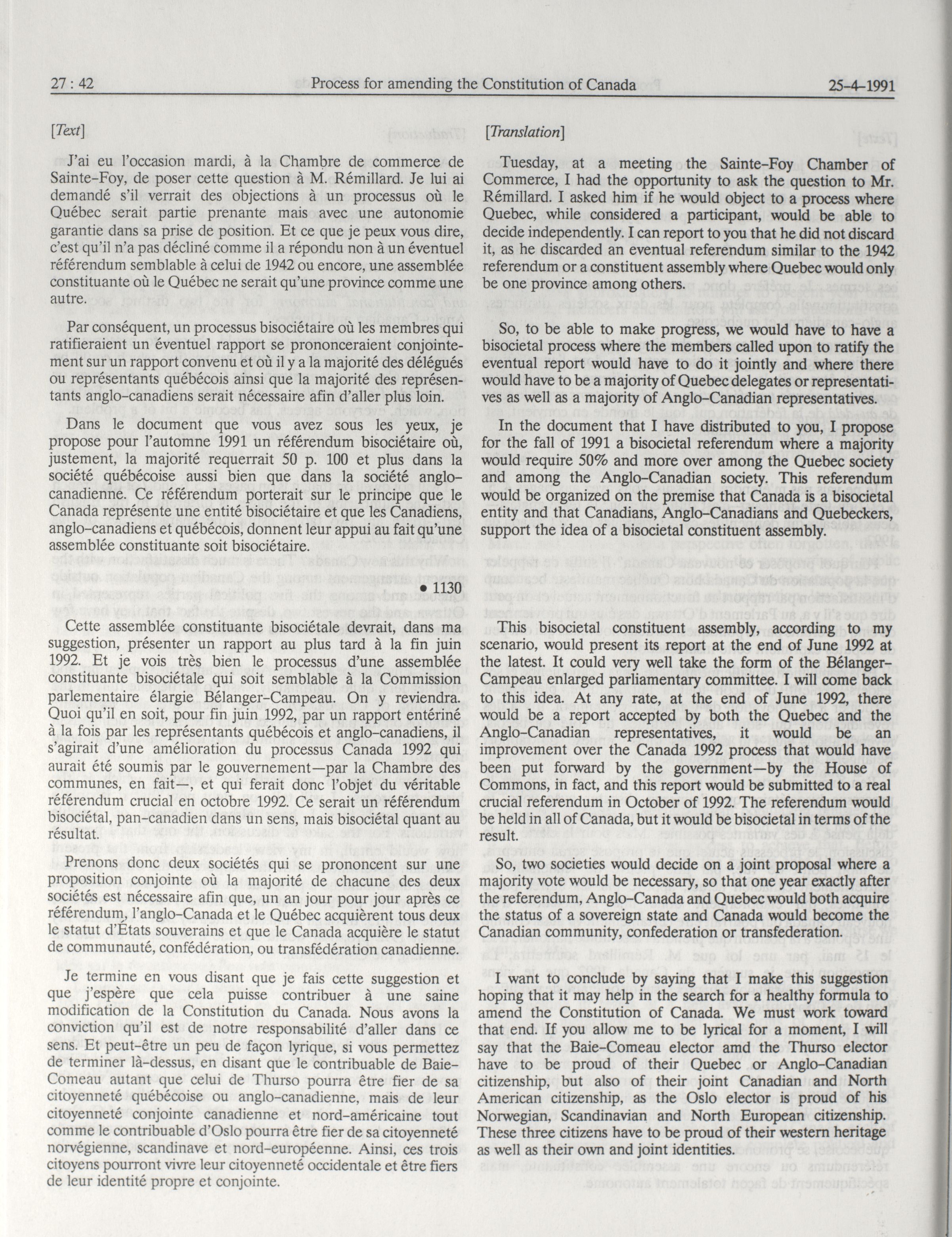 27 : 42 Process for amending the Constitution of Canada 25-4-1991

[Text]

J'ai eu l'occasion mardi, à la Chambre de commerce de Sainte-Foy, de poser cette question à M. Rémillard. Je lui ai demandé s'il verrait des objections à un processus où le Québec serait partie prenante mais avec une autonomie garantie dans sa prise de position. Et ce que je peux vous dire, c'est qu'il n'a pas décliné comme il a répondu non à un éventuel référendum semblable à celui de 1942 ou encore, une assemblée constituante où le Québec ne serait qu'une province comme une autre.

Par conséquent, un processus bisociétaire où les membres qui ratifieraient un éventuel rapport se prononceraient conjointement sur un rapport convenu et où il y a la majorité des délégués ou représentants québécois ainsi que la majorité des représentants anglo-canadiens serait nécessaire afin d'aller plus loin.

Dans le document que vous avez sous les yeux, je propose pour l'automne 1991 un référendum bisociétaire où, justement, la majorité requerrait 50 p. 100 et plus dans la société québécoise aussi bien que dans la société anglo-canadienne. Ce référendum porterait sur le principe que le Canada représente une entité bisociétaire et que les Canadiens, anglo-canadiens et québécois, donnent leur appui au fait qu'une assemblée constituante soit bisociétaire.

• 1130

Cette assemblée constituante bisociétale devrait, dans ma suggestion, présenter un rapport au plus tard à la fin juin 1992. Et je vois très bien le processus d'une assemblée constituante bisociétale qui soit semblable à la Commission parlementaire élargie Bélanger-Campeau. On y reviendra. Quoi qu'il en soit, pour fin juin 1992, par un rapport entériné à la fois par les représentants québécois et anglo-canadiens, il s'agirait d'une amélioration du processus Canada 1992 qui aurait été soumis par le gouvernement—par la Chambre des communes, en fait—, et qui ferait donc l'objet du véritable référendum crucial en octobre 1992. Ce serait un référendum bisociétal, pan-canadien dans un sens, mais bisociétal quant au résultat.

Prenons donc deux sociétés qui se prononcent sur une proposition conjointe où la majorité de chacune des deux sociétés est nécessaire afin que, un an jour pour jour après ce référendum, l'anglo-Canada et le Québec acquièrent tous deux le statut d'États souverains et que le Canada acquière le statut de communauté, confédération, ou transfédération canadienne.

Je termine en vous disant que je fais cette suggestion et que j'espère que cela puisse contribuer à une saine modification de la Constitution du Canada. Nous avons la conviction qu'il est de notre responsabilité d'aller dans ce sens. Et peut-être un peu de façon lyrique, si vous permettez de terminer là-dessus, en disant que le contribuable de Baie-Comeau autant que celui de Thurso pourra être fier de sa citoyenneté québécoise ou anglo-canadienne, mais de leur citoyenneté conjointe canadienne et nord-américaine tout comme le contribuable d'Oslo pourra être fier de sa citoyenneté norvégienne, scandinave et nord-européenne. Ainsi, ces trois citoyens pourront vivre leur citoyenneté occidentale et être fiers de leur identité propre et conjointe.

[Translation]

Tuesday, at a meeting the Sainte-Foy Chamber of Commerce, I had the opportunity to ask the question to Mr. Rémillard. I asked him if he would object to a process where Quebec, while considered a participant, would be able to decide independently. I can report to you that he did not discard it, as he discarded an eventual referendum similar to the 1942 referendum or a constituent assembly where Quebec would only be one province among others.

So, to be able to make progress, we would have to have a bisocietal process where the members called upon to ratify the eventual report would have to do it jointly and where there would have to be a majority of Quebec delegates or representatives as well as a majority of Anglo-Canadian representatives.

In the document that I have distributed to you, I propose for the fall of 1991 a bisocietal referendum where a majority would require 50% and more over among the Quebec society and among the Anglo-Canadian society. This referendum would be organized on the premise that Canada is a bisocietal entity and that Canadians, Anglo-Canadians and Quebeckers, support the idea of a bisocietal constituent assembly.

This bisocietal constituent assembly, according to my scenario, would present its report at the end of June 1992 at the latest. It could very well take the form of the Bélanger-Campeau enlarged parliamentary committee. I will come back to this idea. At any rate, at the end of June 1992, there would be a report accepted by both the Quebec and the Anglo-Canadian representatives, it would be an improvement over the Canada 1992 process that would have been put forward by the government—by the House of Commons, in fact, and this report would be submitted to a real crucial referendum in October of 1992. The referendum would be held in all of Canada, but it would be bisocietal in terms of the result.

So, two societies would decide on a joint proposal where a majority vote would be necessary, so that one year exactly after the referendum, Anglo-Canada and Quebec would both acquire the status of a sovereign state and Canada would become the Canadian community, confederation or transfederation.

I want to conclude by saying that I make this suggestion hoping that it may help in the search for a healthy formula to amend the Constitution of Canada. We must work toward that end. If you allow me to be lyrical for a moment, I will say that the Baie-Comeau elector amd the Thurso elector have to be proud of their Quebec or Anglo-Canadian citizenship, but also of their joint Canadian and North American citizenship, as the Oslo elector is proud of his Norwegian, Scandinavian and North European citizenship. These three citizens have to be proud of their western heritage as well as their own and joint identities.